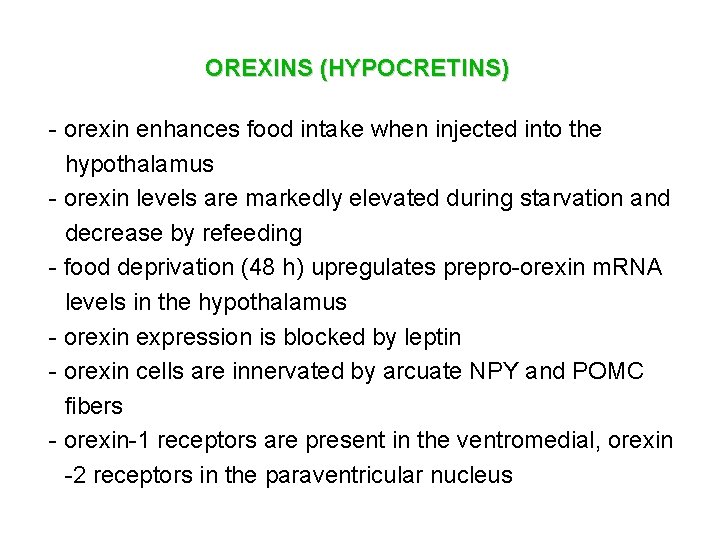 OREXINS (HYPOCRETINS)

- orexin enhances food intake when injected into the hypothalamus
- orexin levels are markedly elevated during starvation and decrease by refeeding
- food deprivation (48 h) upregulates prepro-orexin mRNA levels in the hypothalamus
- orexin expression is blocked by leptin
- orexin cells are innervated by arcuate NPY and POMC fibers
- orexin-1 receptors are present in the ventromedial, orexin -2 receptors in the paraventricular nucleus